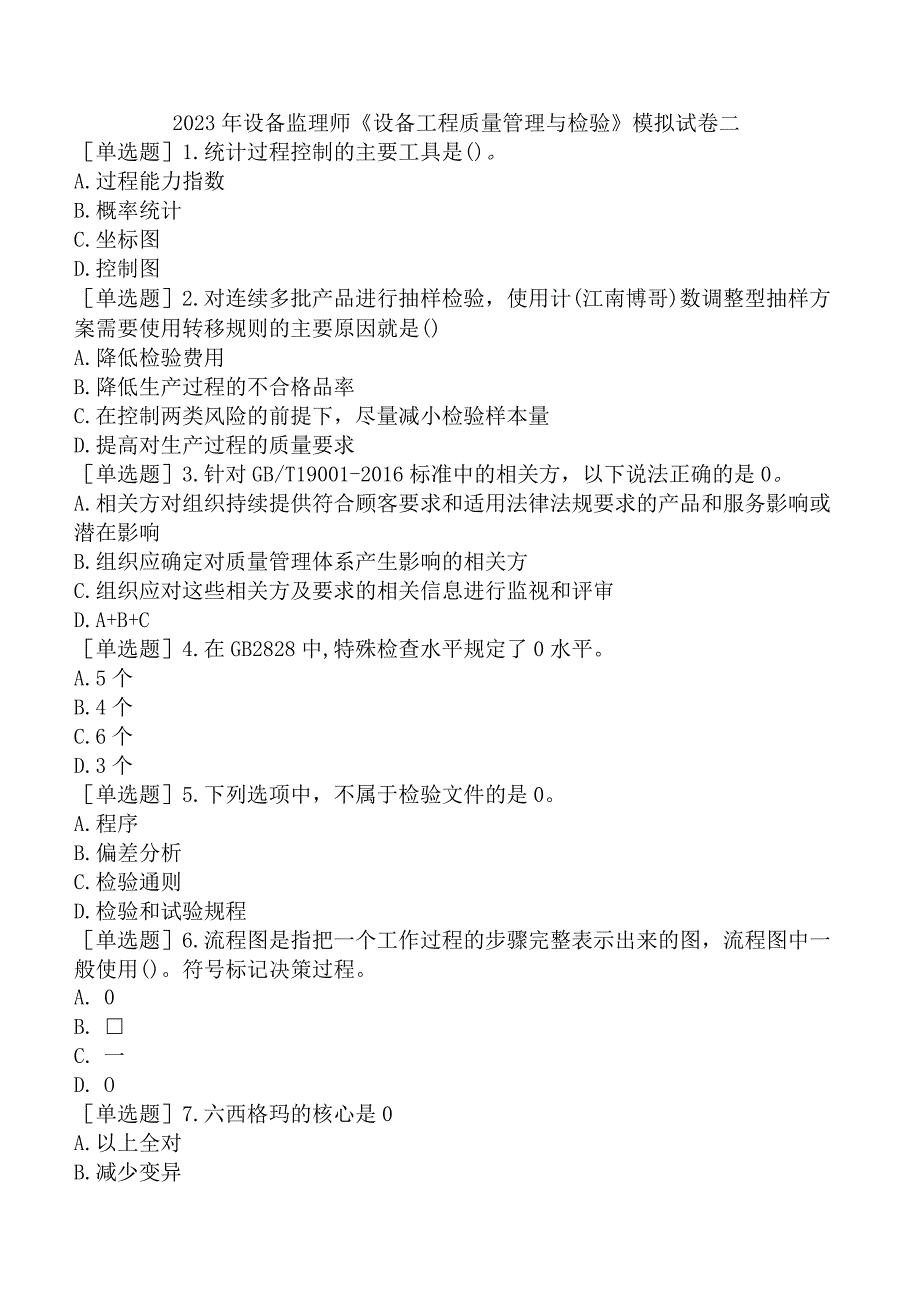 2023年设备监理师《设备工程质量管理与检验》模拟试卷二

［单选题］1.统计过程控制的主要工具是()。
A.过程能力指数
B.概率统计
C.坐标图
D.控制图

［单选题］2.对连续多批产品进行抽样检验，使用计(江南博哥)数调整型抽样方案需要使用转移规则的主要原因就是()
A.降低检验费用
B.降低生产过程的不合格品率
C.在控制两类风险的前提下，尽量减小检验样本量
D.提高对生产过程的质量要求

［单选题］3.针对GB/T19001-2016标准中的相关方，以下说法正确的是0。
A.相关方对组织持续提供符合顾客要求和适用法律法规要求的产品和服务影响或潜在影响
B.组织应确定对质量管理体系产生影响的相关方
C.组织应对这些相关方及要求的相关信息进行监视和评审
D.A+B+C

［单选题］4.在GB2828中,特殊检查水平规定了0水平。
A.5个
B.4个
C.6个
D.3个

［单选题］5.下列选项中，不属于检验文件的是0。
A.程序
B.偏差分析
C.检验通则
D.检验和试验规程

［单选题］6.流程图是指把一个工作过程的步骤完整表示出来的图，流程图中一般使用()。符号标记决策过程。
A. 0
B. □
C. 一
D. 0

［单选题］7.六西格玛的核心是0
A.以上全对
B.减少变异